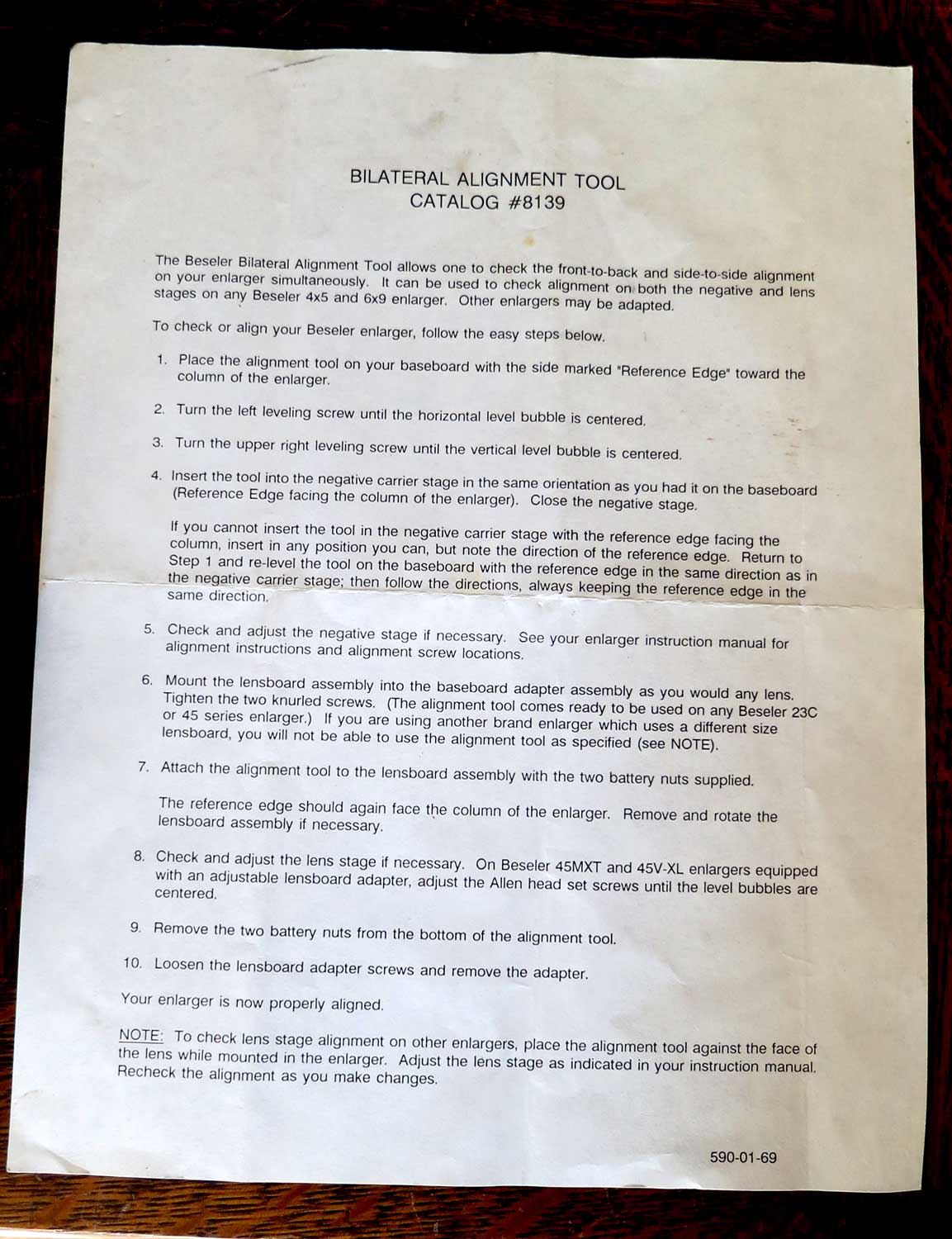 BILATERAL ALIGNMENT TOOL
CATALOG #8139

The Beseler Bilateral Alignment Tool allows one to check the front-to-back and side-to-side alignment on your enlarger simultaneously. It can be used to check alignment on both the negative and lens stages on any Beseler 4x5 and 6x9 enlarger. Other enlargers may be adapted.

To check or align your Beseler enlarger, follow the easy steps below.

1. Place the alignment tool on your baseboard with the side marked "Reference Edge" toward the column of the enlarger.

2. Turn the left leveling screw until the horizontal level bubble is centered.

3. Turn the upper right leveling screw until the vertical level bubble is centered.

4. Insert the tool into the negative carrier stage in the same orientation as you had it on the baseboard (Reference Edge facing the column of the enlarger). Close the negative stage.

If you cannot insert the tool in the negative carrier stage with the reference edge facing the column, insert in any position you can, but note the direction of the reference edge. Return to Step 1 and re-level the tool on the baseboard with the reference edge in the same direction as in the negative carrier stage; then follow the directions, always keeping the reference edge in the same direction.

5. Check and adjust the negative stage if necessary. See your enlarger instruction manual for alignment instructions and alignment screw locations.

6. Mount the lensboard assembly into the baseboard adapter assembly as you would any lens. Tighten the two knurled screws. (The alignment tool comes ready to be used on any Beseler 23C or 45 series enlarger.) If you are using another brand enlarger which uses a different size lensboard, you will not be able to use the alignment tool as specified (see NOTE).

7. Attach the alignment tool to the lensboard assembly with the two battery nuts supplied.

The reference edge should again face the column of the enlarger. Remove and rotate the lensboard assembly if necessary.

8. Check and adjust the lens stage if necessary. On Beseler 45MXT and 45V-XL enlargers equipped with an adjustable lensboard adapter, adjust the Allen head set screws until the level bubbles are centered.

9. Remove the two battery nuts from the bottom of the alignment tool.

10. Loosen the lensboard adapter screws and remove the adapter.

Your enlarger is now properly aligned.

NOTE: To check lens stage alignment on other enlargers, place the alignment tool against the face of the lens while mounted in the enlarger. Adjust the lens stage as indicated in your instruction manual. Recheck the alignment as you make changes.

590-01-69